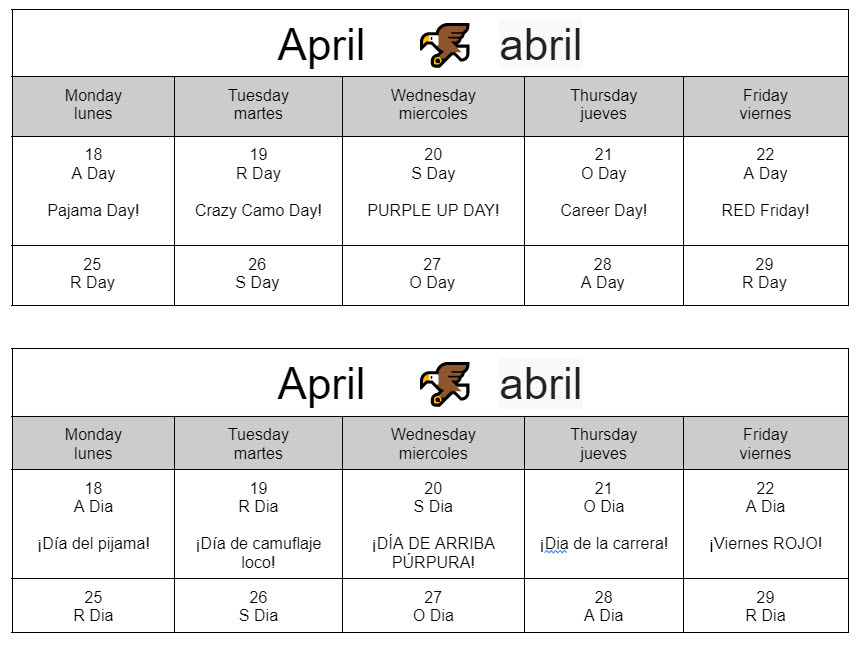 April abril

| Monday lunes | Tuesday martes | Wednesday miercoles | Thursday jueves | Friday viernes |
|---|---|---|---|---|
| 18 A Day Pajama Day! | 19 R Day Crazy Camo Day! | 20 S Day PURPLE UP DAY! | 21 O Day Career Day! | 22 A Day RED Friday! |
| 25 R Day | 26 S Day | 27 O Day | 28 A Day | 29 R Day |

April abril

| Monday lunes | Tuesday martes | Wednesday miercoles | Thursday jueves | Friday viernes |
|---|---|---|---|---|
| 18 A Dia ¡Día del pijama! | 19 R Dia ¡Día de camuflaje loco! | 20 S Dia ¡DÍA DE ARRIBA PÚRPURA! | 21 O Dia ¡Dia de la carrera! | 22 A Dia ¡Viernes ROJO! |
| 25 R Dia | 26 S Dia | 27 O Dia | 28 A Dia | 29 R Dia |